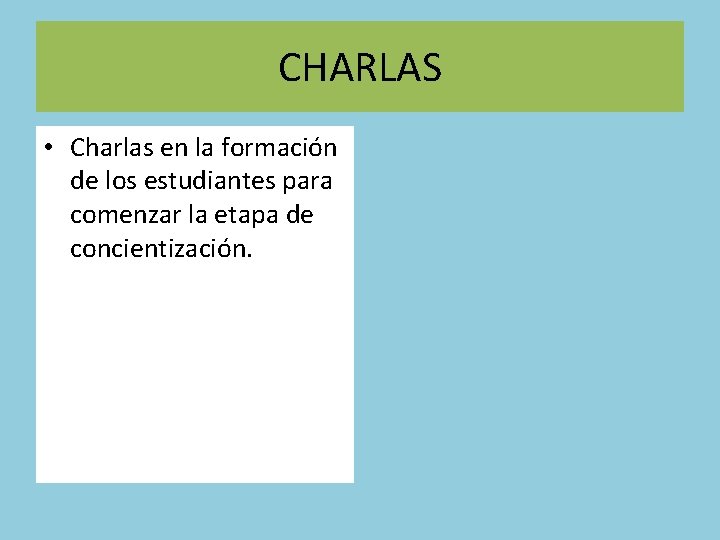 CHARLAS

• Charlas en la formación de los estudiantes para comenzar la etapa de concientización.